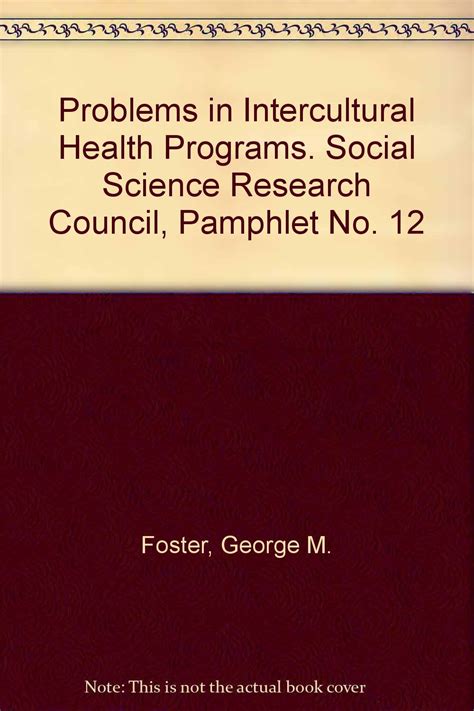 Problems in Intercultural Health Programs. Social Science Research Council, Pamphlet No. 12

Foster, George M.

Note: This is not the actual book cover